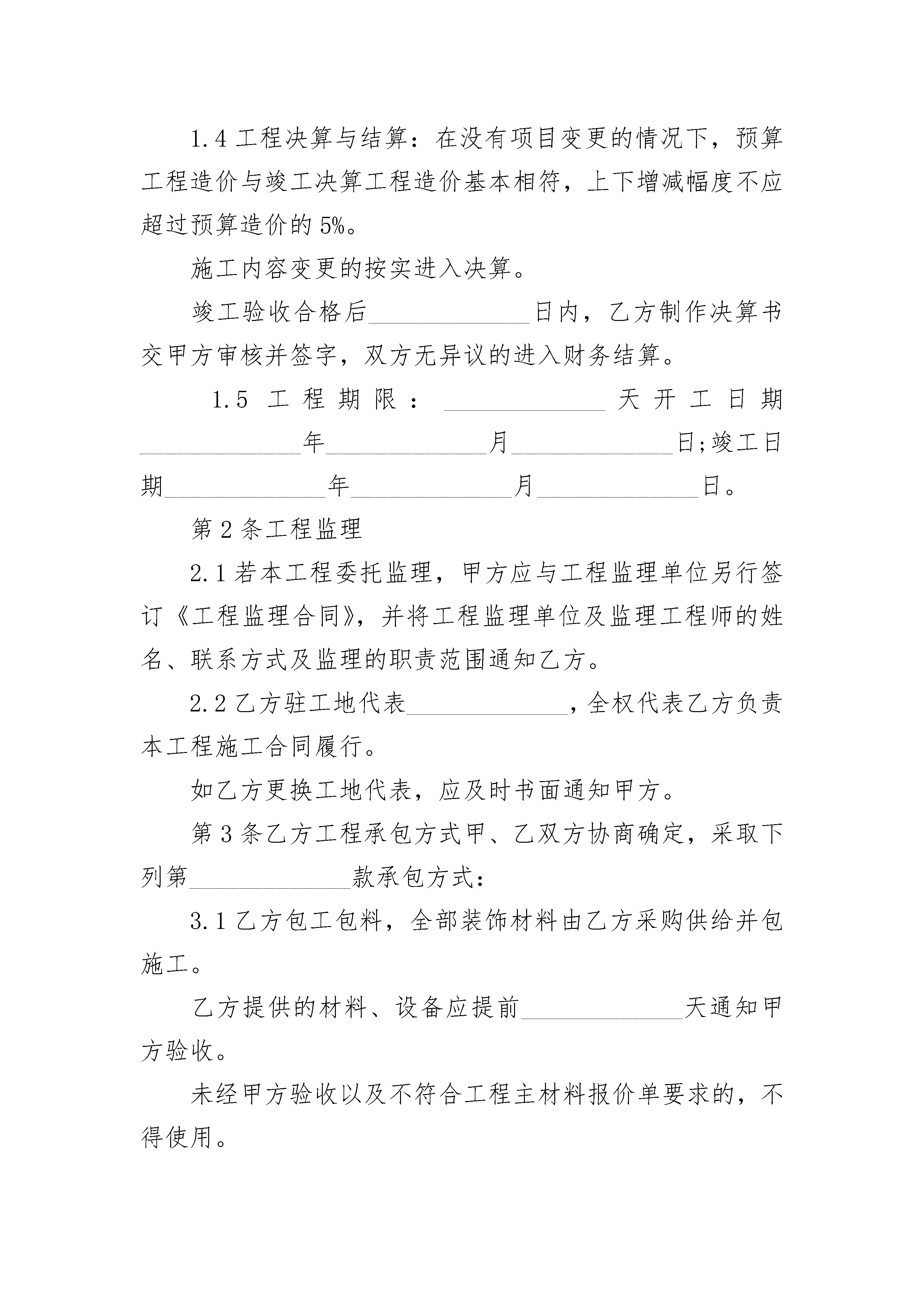 1.4 工程决算与结算：在没有项目变更的情况下，预算工程造价与竣工决算工程造价基本相符，上下增减幅度不应超过预算造价的 5%。

施工内容变更的按实进入决算。

竣工验收合格后______________日内，乙方制作决算书交甲方审核并签字，双方无异议的进入财务结算。

1.5 工程期限：______________天开工日期______________年______________月______________日;竣工日期______________年______________月______________日。

第 2 条工程监理

2.1 若本工程委托监理，甲方应与工程监理单位另行签订《工程监理合同》，并将工程监理单位及监理工程师的姓名、联系方式及监理的职责范围通知乙方。

2.2 乙方驻工地代表______________，全权代表乙方负责本工程施工合同履行。

如乙方更换工地代表，应及时书面通知甲方。

第 3 条乙方工程承包方式甲、乙双方协商确定，采取下列第______________款承包方式：

3.1 乙方包工包料，全部装饰材料由乙方采购供给并包施工。

乙方提供的材料、设备应提前______________天通知甲方验收。

未经甲方验收以及不符合工程主材料报价单要求的，不得使用。